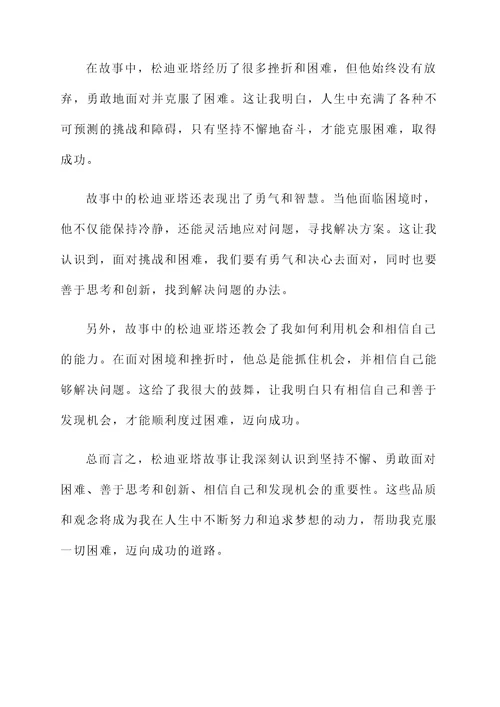 在故事中，松迪亚塔经历了很多挫折和困难，但他始终没有放弃，勇敢地面对并克服了困难。这让我明白，人生中充满了各种不可预测的挑战和障碍，只有坚持不懈地奋斗，才能克服困难，取得成功。

故事中的松迪亚塔还表现出了勇气和智慧。当他面临困境时，他不仅能保持冷静，还能灵活地应对问题，寻找解决方案。这让我认识到，面对挑战和困难，我们要有勇气和决心去面对，同时也要善于思考和创新，找到解决问题的办法。

另外，故事中的松迪亚塔还教会了我如何利用机会和相信自己的能力。在面对困境和挫折时，他总是能抓住机会，并相信自己能够解决问题。这给了我很大的鼓舞，让我明白只有相信自己和善于发现机会，才能顺利度过困难，迈向成功。

总而言之，松迪亚塔故事让我深刻认识到坚持不懈、勇敢面对困难、善于思考和创新、相信自己和发现机会的重要性。这些品质和观念将成为我在人生中不断努力和追求梦想的动力，帮助我克服一切困难，迈向成功的道路。